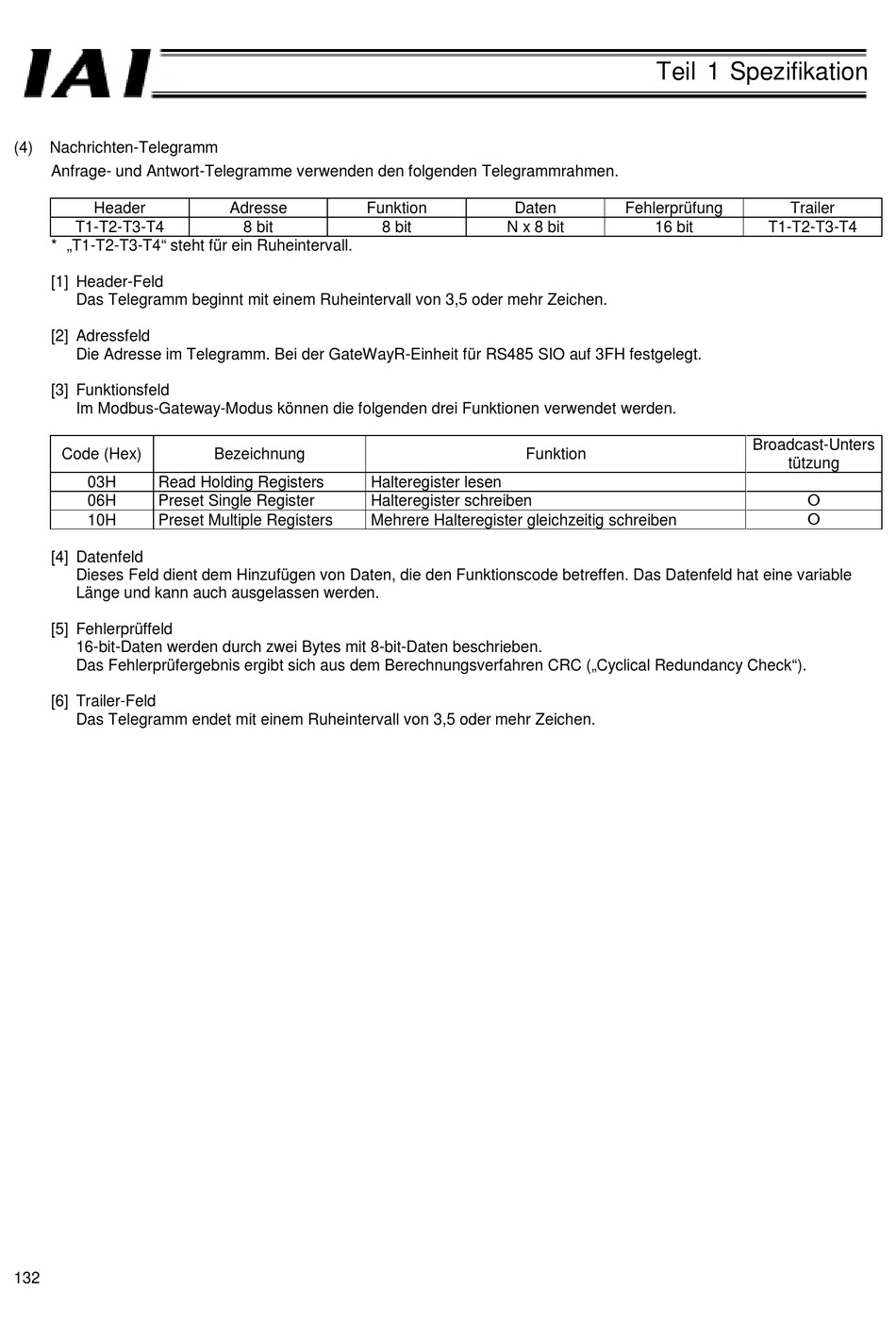 IAI

Teil 1 Spezifikation

(4) Nachrichten-Telegramm
Anfrage- und Antwort-Telegramme verwenden den folgenden Telegrammrahmen.

| Header | Adresse | Funktion | Daten | Fehlerprüfung | Trailer |
|---|---|---|---|---|---|
| T1-T2-T3-T4 | 8 bit | 8 bit | N x 8 bit | 16 bit | T1-T2-T3-T4 |

* „T1-T2-T3-T4“ steht für ein Ruheintervall.

[1] Header-Feld
Das Telegramm beginnt mit einem Ruheintervall von 3,5 oder mehr Zeichen.

[2] Adressfeld
Die Adresse im Telegramm. Bei der GateWayR-Einheit für RS485 SIO auf 3FH festgelegt.

[3] Funktionsfeld
Im Modbus-Gateway-Modus können die folgenden drei Funktionen verwendet werden.

| Code (Hex) | Bezeichnung | Funktion | Broadcast-Unterstützung |
|---|---|---|---|
| 03H | Read Holding Registers | Halteregister lesen | |
| 06H | Preset Single Register | Halteregister schreiben | O |
| 10H | Preset Multiple Registers | Mehrere Halteregister gleichzeitig schreiben | O |

[4] Datenfeld
Dieses Feld dient dem Hinzufügen von Daten, die den Funktionscode betreffen. Das Datenfeld hat eine variable Länge und kann auch ausgelassen werden.

[5] Fehlerprüffeld
16-bit-Daten werden durch zwei Bytes mit 8-bit-Daten beschrieben.
Das Fehlerprüfergebnis ergibt sich aus dem Berechnungsverfahren CRC („Cyclical Redundancy Check“).

[6] Trailer-Feld
Das Telegramm endet mit einem Ruheintervall von 3,5 oder mehr Zeichen.

132